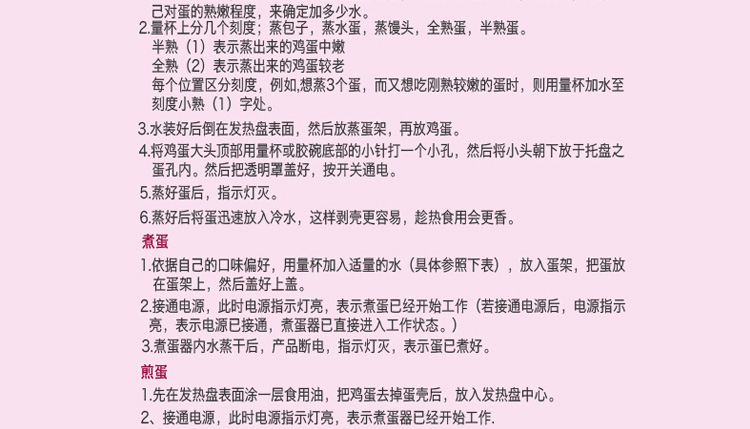 己对蛋的熟嫩程度，来确定加多少水。

2.量杯上分几个刻度；蒸包子，蒸水蛋，蒸馒头，全熟蛋，半熟蛋。
半熟（1）表示蒸出来的鸡蛋中嫩
全熟（2）表示蒸出来的鸡蛋较老
每个位置区分刻度，例如,想蒸3个蛋，而又想吃刚熟较嫩的蛋时，则用量杯加水至刻度小熟（1）字处。

3.水装好后倒在发热盘表面，然后放蒸蛋架，再放鸡蛋。

4.将鸡蛋大头顶部用量杯或胶碗底部的小针打一个小孔，然后将小头朝下放于托盘之蛋孔内。然后把透明罩盖好，按开关通电。

5.蒸好蛋后，指示灯灭。

6.蒸好后将蛋迅速放入冷水，这样剥壳更容易，趁热食用会更香。

煮蛋

1.依据自己的口味偏好，用量杯加入适量的水（具体参照下表），放入蛋架，把蛋放在蛋架上，然后盖好上盖。

2.接通电源，此时电源指示灯亮，表示煮蛋已经开始工作（若接通电源后，电源指示亮，表示电源已接通，煮蛋器已直接进入工作状态。）

3.煮蛋器内水蒸干后，产品断电，指示灯灭，表示蛋已煮好。

煎蛋

1.先在发热盘表面涂一层食用油，把鸡蛋去掉蛋壳后，放入发热盘中心。

2、接通电源，此时电源指示灯亮，表示煮蛋器已经开始工作.